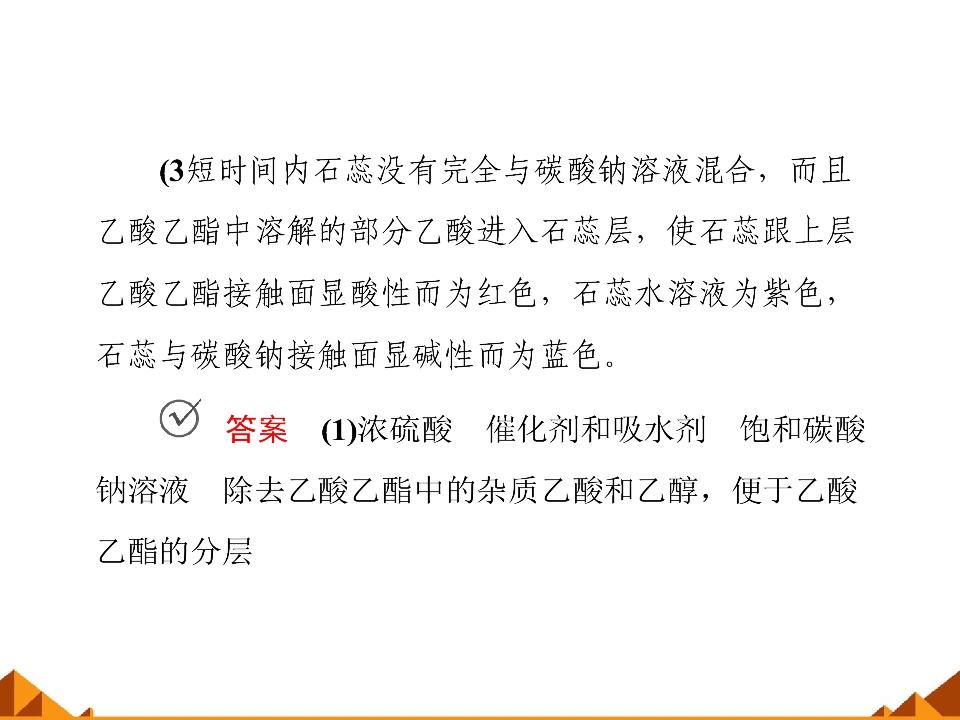 (3短时间内石蕊没有完全与碳酸钠溶液混合，而且乙酸乙酯中溶解的部分乙酸进入石蕊层，使石蕊跟上层乙酸乙酯接触面显酸性而为红色，石蕊水溶液为紫色，石蕊与碳酸钠接触面显碱性而为蓝色。

答案 (1)浓硫酸 催化剂和吸水剂 饱和碳酸钠溶液 除去乙酸乙酯中的杂质乙酸和乙醇，便于乙酸乙酯的分层